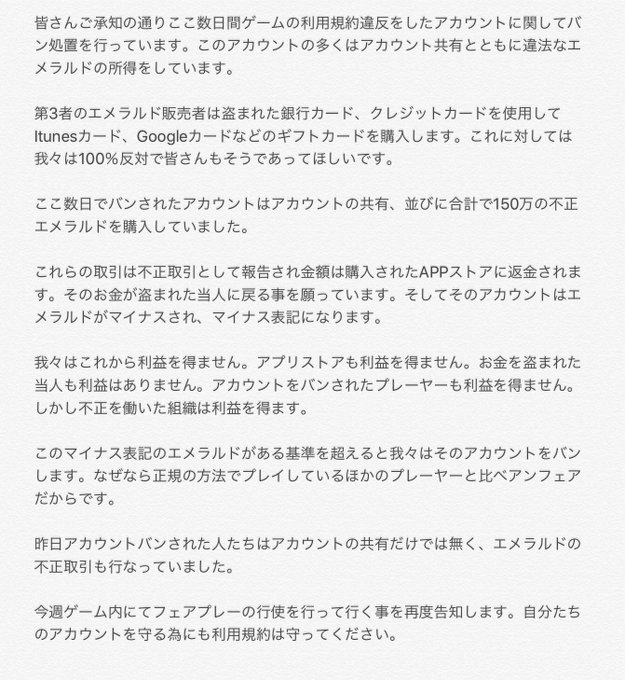 皆さんご承知の通りここ数日間ゲームの利用規約違反をしたアカウントに関してバン処置を行っています。このアカウントの多くはアカウント共有とともに違法なエメラルドの所得をしています。

第3者のエメラルド販売者は盗まれた銀行カード、クレジットカードを使用してItunesカード、Googleカードなどのギフトカードを購入します。これに対しては我々は100%反対で皆さんもそうであってほしいです。

ここ数日でバンされたアカウントはアカウントの共有、並びに合計で150万の不正エメラルドを購入していました。

これらの取引は不正取引として報告され金額は購入されたAPPストアに返金されます。そのお金が盗まれた当人に戻る事を願っています。そしてそのアカウントはエメラルドがマイナスされ、マイナス表記になります。

我々はこれから利益を得ません。アプリストアも利益を得ません。お金を盗まれた当人も利益はありません。アカウントをバンされたプレーヤーも利益を得ません。しかし不正を働いた組織は利益を得ます。

このマイナス表記のエメラルドがある基準を超えると我々はそのアカウントをバンします。なぜなら正規の方法でプレイしているほかのプレーヤーと比べアンフェアだからです。

昨日アカウントバンされた人たちはアカウントの共有だけでは無く、エメラルドの不正取引も行なっていました。

今週ゲーム内にてフェアプレーの行使を行って行く事を再度告知します。自分たちのアカウントを守る為にも利用規約は守ってください。